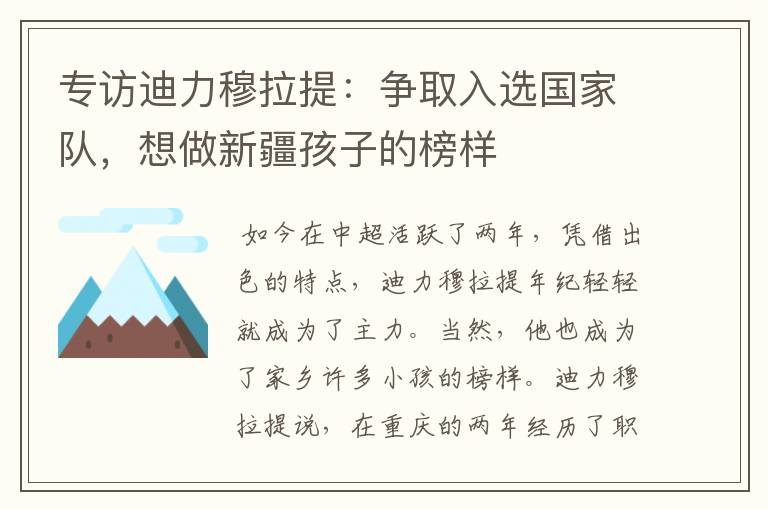 专访迪力穆拉提：争取入选国家队，想做新疆孩子的榜样

如今在中超活跃了两年，凭借出色的特点，迪力穆拉提年纪轻轻就成为了主力。当然，他也成为了家乡许多小孩的榜样。迪力穆拉提说，在重庆的两年经历了职